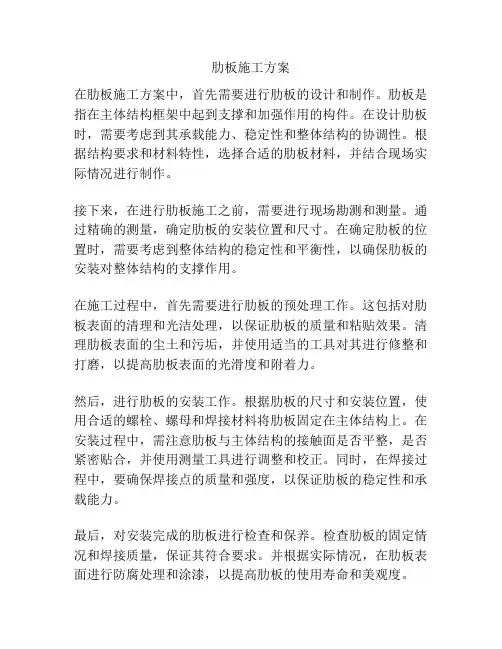 肋板施工方案

在肋板施工方案中，首先需要进行肋板的设计和制作。肋板是指在主体结构框架中起到支撑和加强作用的构件。在设计肋板时，需要考虑到其承载能力、稳定性和整体结构的协调性。根据结构要求和材料特性，选择合适的肋板材料，并结合现场实际情况进行制作。

接下来，在进行肋板施工之前，需要进行现场勘测和测量。通过精确的测量，确定肋板的安装位置和尺寸。在确定肋板的位置时，需要考虑到整体结构的稳定性和平衡性，以确保肋板的安装对整体结构的支撑作用。

在施工过程中，首先需要进行肋板的预处理工作。这包括对肋板表面的清理和光洁处理，以保证肋板的质量和粘贴效果。清理肋板表面的尘土和污垢，并使用适当的工具对其进行修整和打磨，以提高肋板表面的光滑度和附着力。

然后，进行肋板的安装工作。根据肋板的尺寸和安装位置，使用合适的螺栓、螺母和焊接材料将肋板固定在主体结构上。在安装过程中，需注意肋板与主体结构的接触面是否平整，是否紧密贴合，并使用测量工具进行调整和校正。同时，在焊接过程中，要确保焊接点的质量和强度，以保证肋板的稳定性和承载能力。

最后，对安装完成的肋板进行检查和保养。检查肋板的固定情况和焊接质量，保证其符合要求。并根据实际情况，在肋板表面进行防腐处理和涂漆，以提高肋板的使用寿命和美观度。